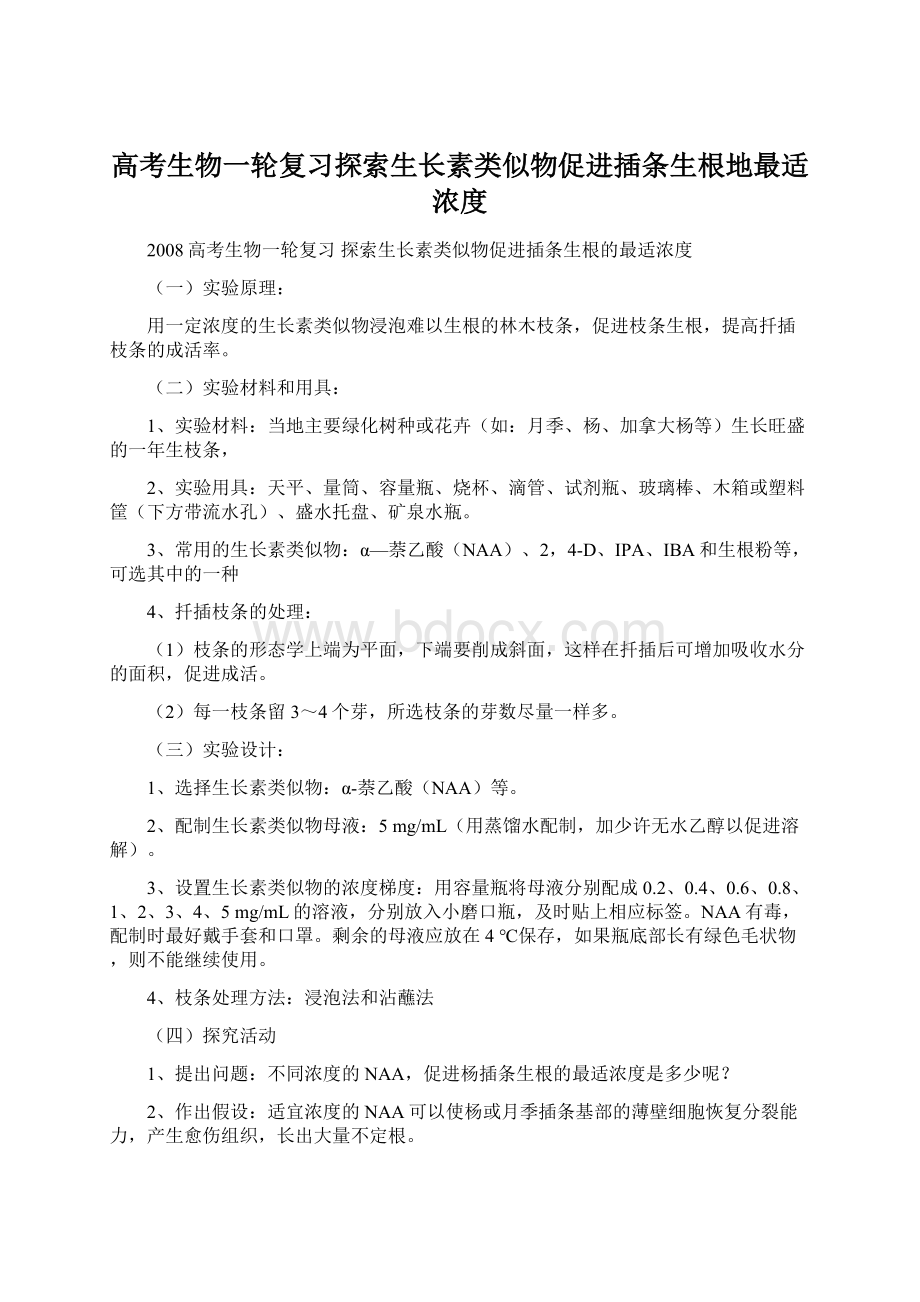 高考生物一轮复习探索生长素类似物促进插条生根地最适浓度

2008 高考生物一轮复习 探索生长素类似物促进插条生根的最适浓度

（一）实验原理：

用一定浓度的生长素类似物浸泡难以生根的林木枝条，促进枝条生根，提高扦插枝条的成活率。

（二）实验材料和用具：

1、实验材料：当地主要绿化树种或花卉（如：月季、杨、加拿大杨等）生长旺盛的一年生枝条，

2、实验用具：天平、量筒、容量瓶、烧杯、滴管、试剂瓶、玻璃棒、木箱或塑料筐（下方带流水孔）、盛水托盘、矿泉水瓶。

3、常用的生长素类似物：α—萘乙酸（NAA）、2，4-D、IPA、IBA 和生根粉等，可选其中的一种

4、扦插枝条的处理：

（1）枝条的形态学上端为平面，下端要削成斜面，这样在扦插后可增加吸收水分的面积，促进成活。

（2）每一枝条留 3～4 个芽，所选枝条的芽数尽量一样多。

（三）实验设计：

1、选择生长素类似物：α-萘乙酸（NAA）等。

2、配制生长素类似物母液：5 mg/mL（用蒸馏水配制，加少许无水乙醇以促进溶解）。

3、设置生长素类似物的浓度梯度：用容量瓶将母液分别配成 0.2、0.4、0.6、0.8、1、2、3、4、5 mg/mL 的溶液，分别放入小磨口瓶，及时贴上相应标签。NAA 有毒，配制时最好戴手套和口罩。剩余的母液应放在 4 ℃保存，如果瓶底部长有绿色毛状物，则不能继续使用。

4、枝条处理方法：浸泡法和沾蘸法

（四）探究活动

1、提出问题：不同浓度的 NAA，促进杨插条生根的最适浓度是多少呢？

2、作出假设：适宜浓度的 NAA 可以使杨或月季插条基部的薄壁细胞恢复分裂能力，产生愈伤组织，长出大量不定根。

www.bdocx.com